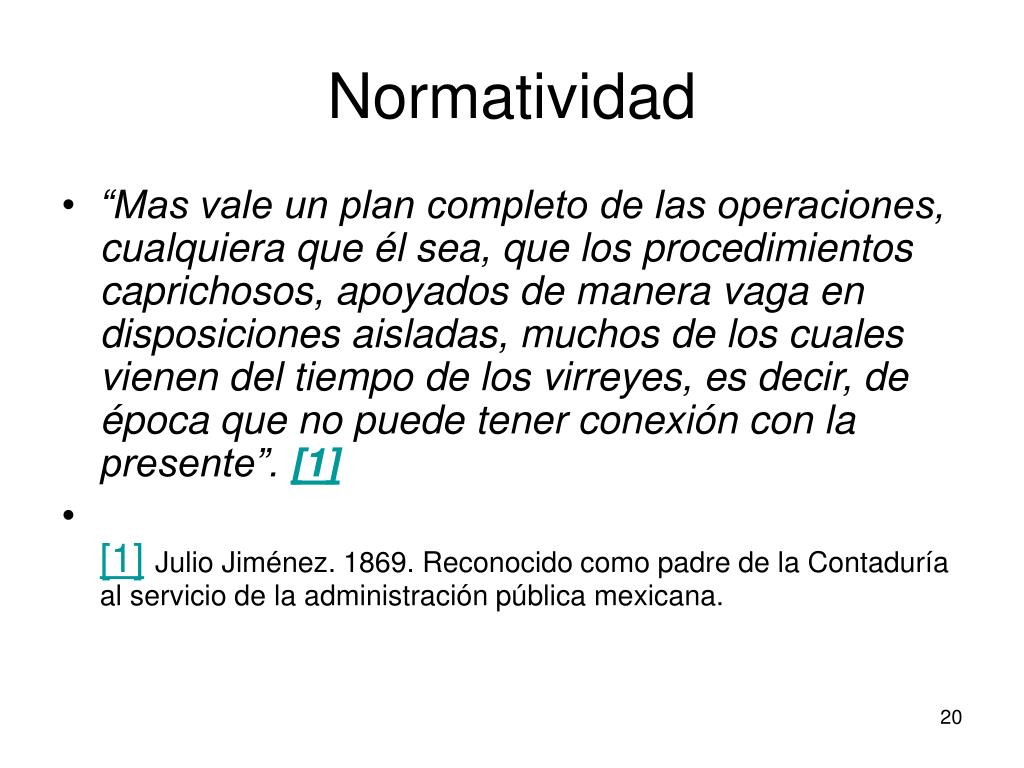 Normatividad

• “Mas vale un plan completo de las operaciones, cualquiera que él sea, que los procedimientos caprichosos, apoyados de manera vaga en disposiciones aisladas, muchos de los cuales vienen del tiempo de los virreyes, es decir, de época que no puede tener conexión con la presente”. [1]

•

[1] Julio Jiménez. 1869. Reconocido como padre de la Contaduría al servicio de la administración pública mexicana.

20